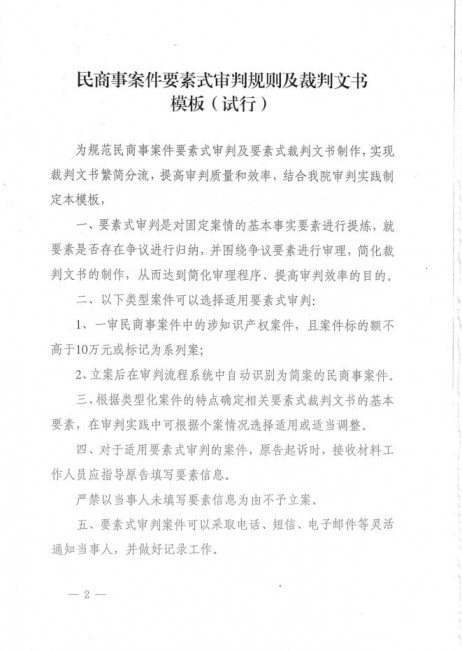 民商事案件要素式审判规则及裁判文书模板（试行）

为规范民商事案件要素式审判及要素式裁判文书制作，实现裁判文书繁简分流，提高审判质量和效率，结合我院审判实践制定本模板，

一、要素式审判是对固定案情的基本事实要素进行提炼，就要素是否存在争议进行归纳，并围绕争议要素进行审理，简化裁判文书的制作，从而达到简化审理程序、提高审判效率的目的。

二、以下类型案件可以选择适用要素式审判：

1、一审民商事案件中的涉知识产权案件，且案件标的额不高于10万元或标记为系列案；

2、立案后在审判流程系统中自动识别为简案的民商事案件。

三、根据类型化案件的特点确定相关要素式裁判文书的基本要素，在审判实践中可根据个案情况选择适用或适当调整。

四、对于适用要素式审判的案件，原告起诉时，接收材料工作人员应指导原告填写要素信息。

严禁以当事人未填写要素信息为由不予立案。

五、要素式审判案件可以采取电话、短信、电子邮件等灵活通知当事人，并做好记录工作。

— 2 —